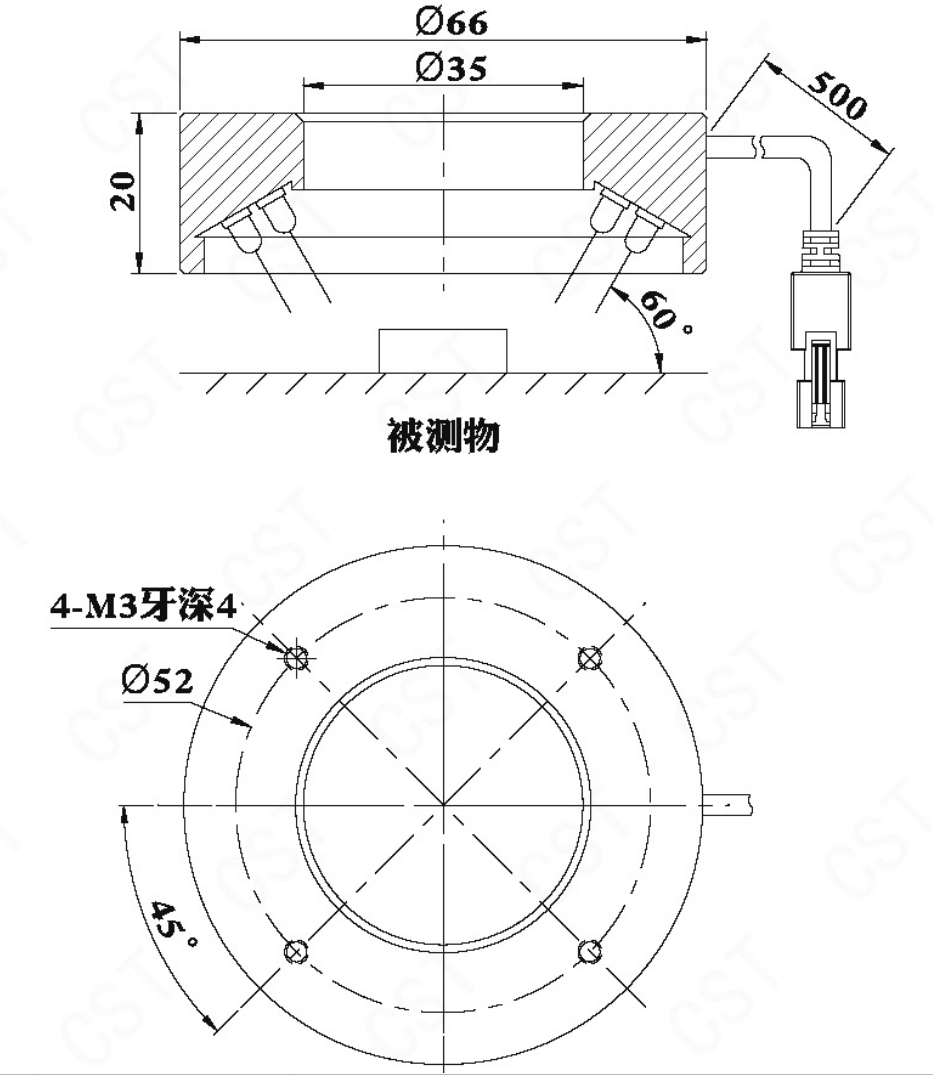 Ø66
Ø35
500
20
60°
被测物
4-M3牙深4
Ø52
45°
CST